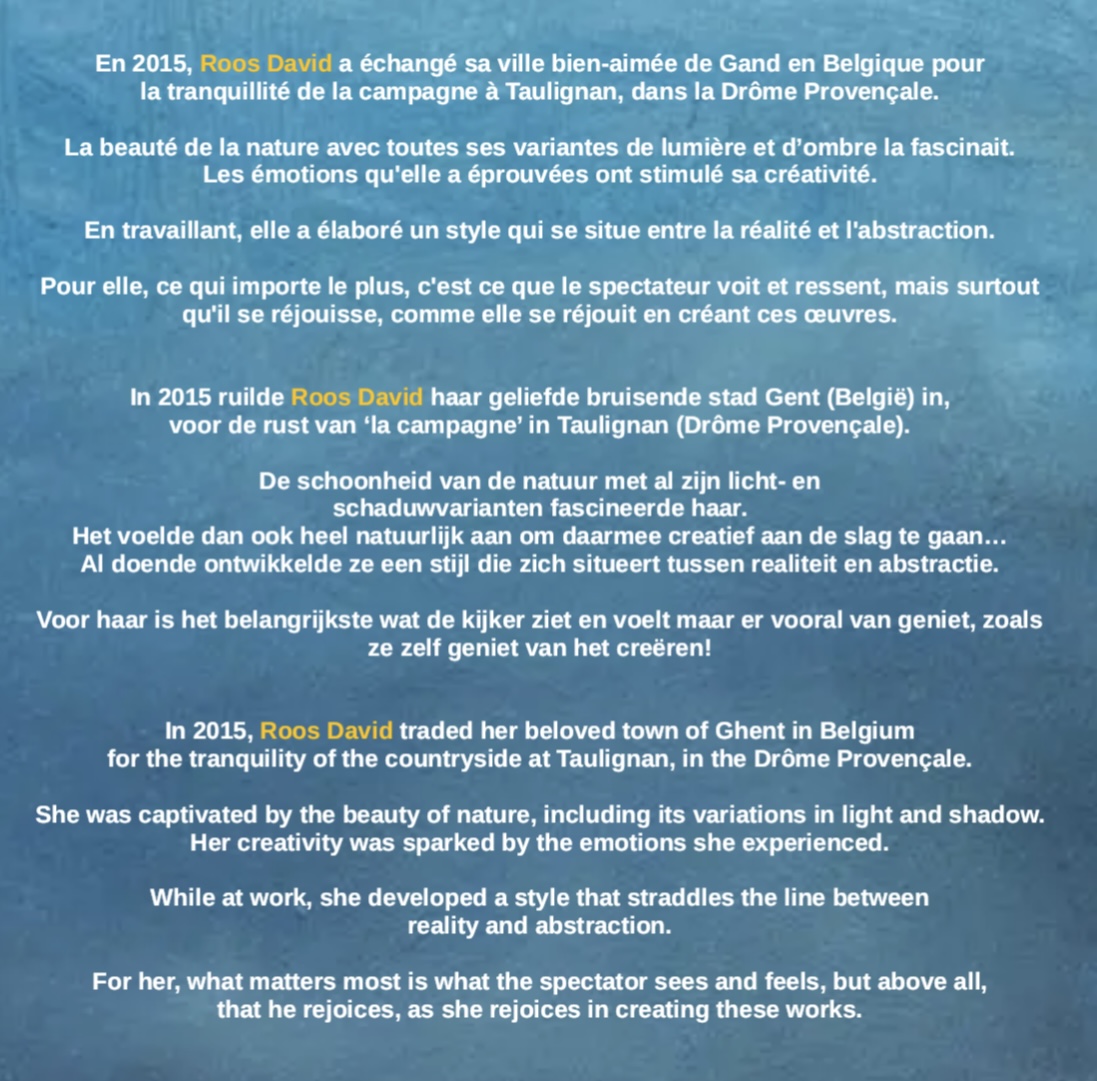 En 2015, Roos David a échangé sa ville bien-aimée de Gand en Belgique pour la tranquillité de la campagne à Taulignan, dans la Drôme Provençale.

La beauté de la nature avec toutes ses variantes de lumière et d'ombre la fascinait. Les émotions qu'elle a éprouvées ont stimulé sa créativité.

En travaillant, elle a élaboré un style qui se situe entre la réalité et l'abstraction.

Pour elle, ce qui importe le plus, c'est ce que le spectateur voit et ressent, mais surtout qu'il se réjouisse, comme elle se réjouit en créant ces œuvres.

In 2015 ruilde Roos David haar geliefde bruisende stad Gent (België) in, voor de rust van 'la campagne' in Taulignan (Drôme Provençale).

De schoonheid van de natuur met al zijn licht- en schaduwvarianten fascineerde haar.
Het voelde dan ook heel natuurlijk aan om daarmee creatief aan de slag te gaan…
Al doende ontwikkelde ze een stijl die zich situeert tussen realiteit en abstractie.

Voor haar is het belangrijkste wat de kijker ziet en voelt maar er vooral van geniet, zoals ze zelf geniet van het creëren!

In 2015, Roos David traded her beloved town of Ghent in Belgium for the tranquility of the countryside at Taulignan, in the Drôme Provençale.

She was captivated by the beauty of nature, including its variations in light and shadow. Her creativity was sparked by the emotions she experienced.

While at work, she developed a style that straddles the line between reality and abstraction.

For her, what matters most is what the spectator sees and feels, but above all, that he rejoices, as she rejoices in creating these works.